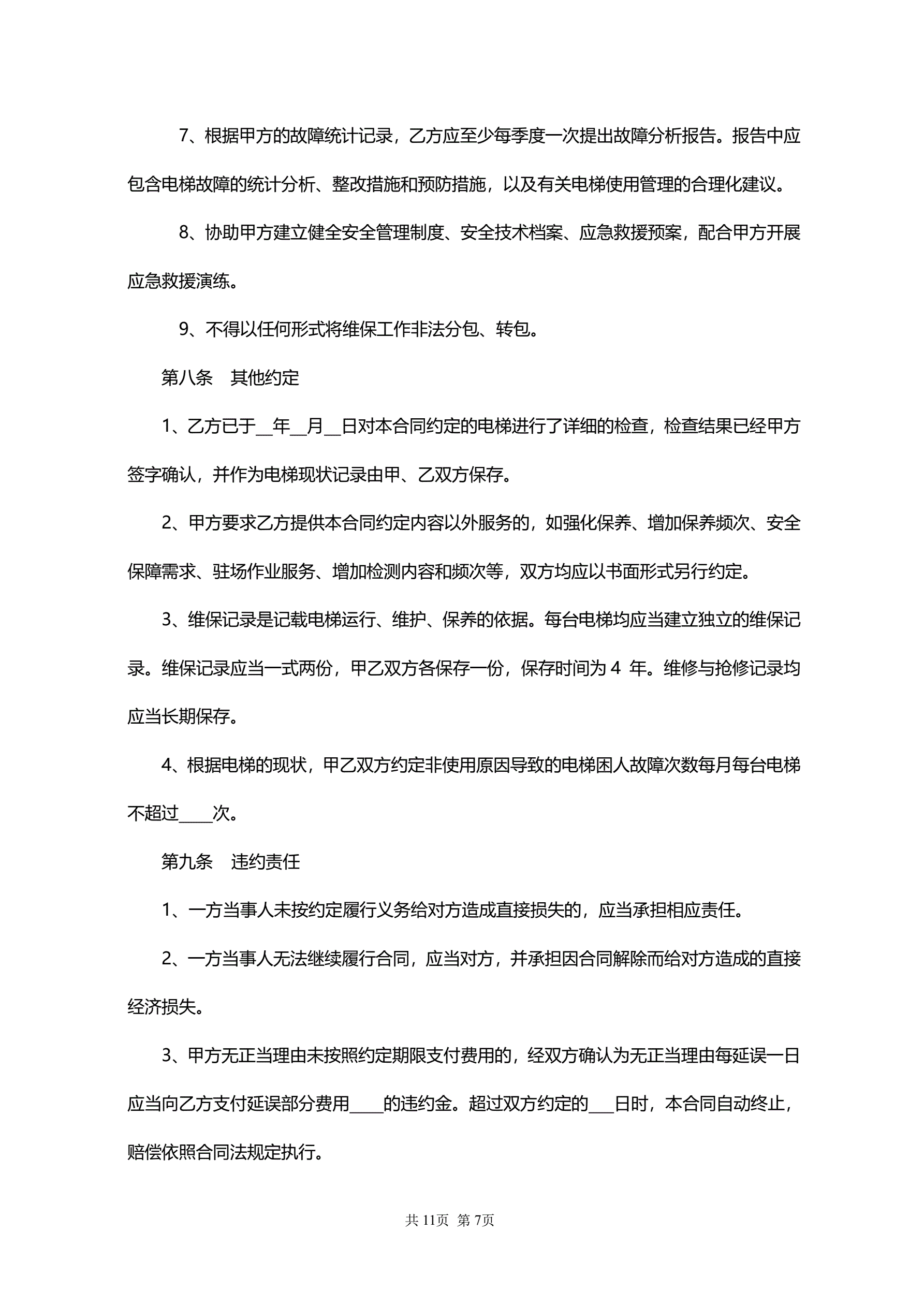 7、根据甲方的故障统计记录，乙方应至少每季度一次提出故障分析报告。报告中应包含电梯故障的统计分析、整改措施和预防措施，以及有关电梯使用管理的合理化建议。

8、协助甲方建立健全安全管理制度、安全技术档案、应急救援预案，配合甲方开展应急救援演练。

9、不得以任何形式将维保工作非法分包、转包。

第八条　其他约定

1、乙方已于__年__月__日对本合同约定的电梯进行了详细的检查，检查结果已经甲方签字确认，并作为电梯现状记录由甲、乙双方保存。

2、甲方要求乙方提供本合同约定内容以外服务的，如强化保养、增加保养频次、安全保障需求、驻场作业服务、增加检测内容和频次等，双方均应以书面形式另行约定。

3、维保记录是记载电梯运行、维护、保养的依据。每台电梯均应当建立独立的维保记录。维保记录应当一式两份，甲乙双方各保存一份，保存时间为 4 年。维修与抢修记录均应当长期保存。

4、根据电梯的现状，甲乙双方约定非使用原因导致的电梯困人故障次数每月每台电梯不超过____次。

第九条　违约责任

1、一方当事人未按约定履行义务给对方造成直接损失的，应当承担相应责任。

2、一方当事人无法继续履行合同，应当对方，并承担因合同解除而给对方造成的直接经济损失。

3、甲方无正当理由未按照约定期限支付费用的，经双方确认为无正当理由每延误一日应当向乙方支付延误部分费用____的违约金。超过双方约定的___日时，本合同自动终止，赔偿依照合同法规定执行。

共 11页 第 7页